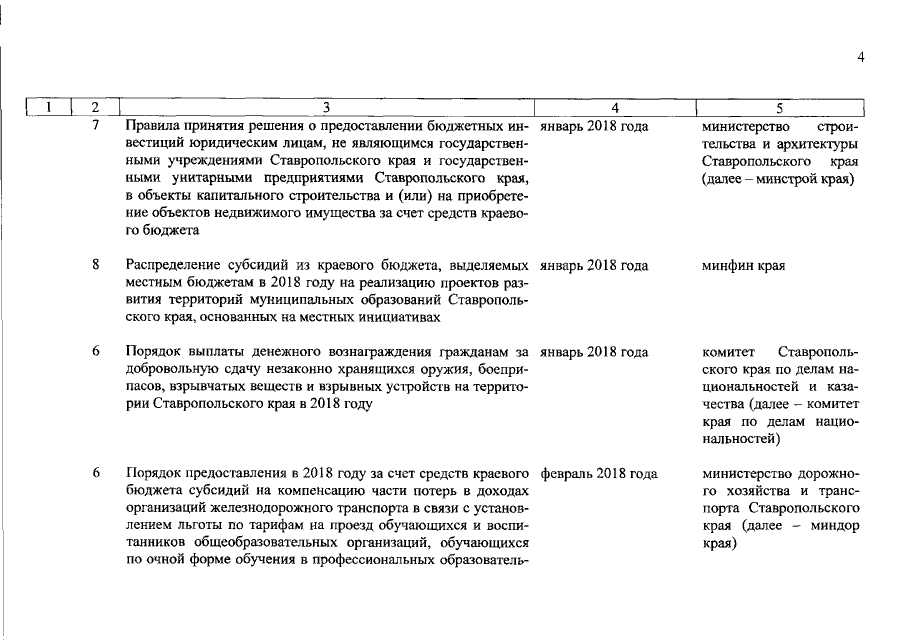 4

| 1 | 2 | 3 | 4 | 5 |
|---|---|---|---|---|
| | 7 | Правила принятия решения о предоставлении бюджетных инвестиций юридическим лицам, не являющимся государственными учреждениями Ставропольского края и государственными унитарными предприятиями Ставропольского края, в объекты капитального строительства и (или) на приобретение объектов недвижимого имущества за счет средств краевого бюджета | январь 2018 года | министерство строительства и архитектуры Ставропольского края (далее – минстрой края) |
| | 8 | Распределение субсидий из краевого бюджета, выделяемых местным бюджетам в 2018 году на реализацию проектов развития территорий муниципальных образований Ставропольского края, основанных на местных инициативах | январь 2018 года | минфин края |
| | 6 | Порядок выплаты денежного вознаграждения гражданам за добровольную сдачу незаконно хранящихся оружия, боеприпасов, взрывчатых веществ и взрывных устройств на территории Ставропольского края в 2018 году | январь 2018 года | комитет Ставропольского края по делам национальностей и казачества (далее – комитет края по делам национальностей) |
| | 6 | Порядок предоставления в 2018 году за счет средств краевого бюджета субсидий на компенсацию части потерь в доходах организаций железнодорожного транспорта в связи с установлением льготы по тарифам на проезд обучающихся и воспитанников общеобразовательных организаций, обучающихся по очной форме обучения в профессиональных образователь- | февраль 2018 года | министерство дорожного хозяйства и транспорта Ставропольского края (далее – миндор края) |